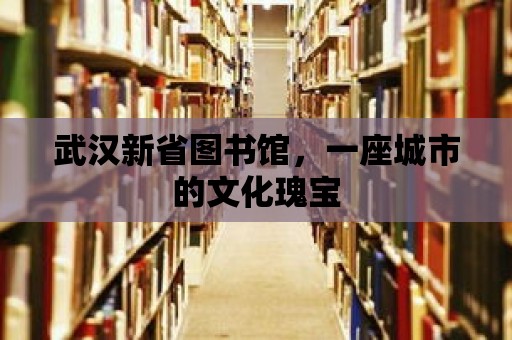 武汉新省图书馆，一座城市的文化瑰宝